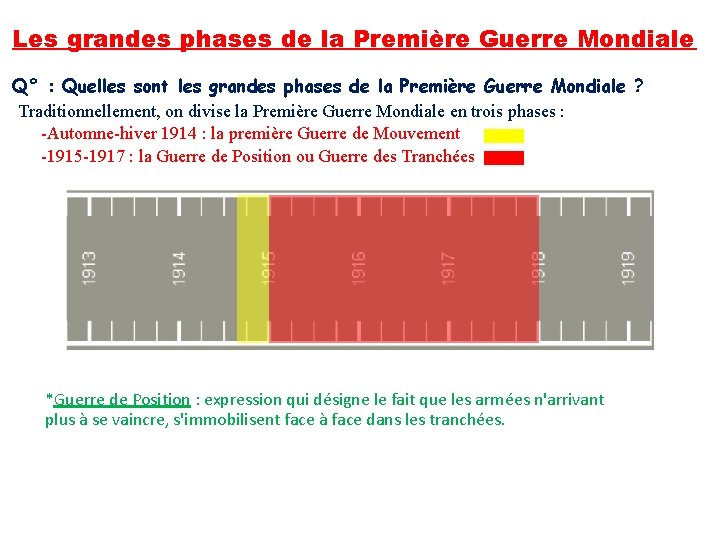 Les grandes phases de la Première Guerre Mondiale

Q° : Quelles sont les grandes phases de la Première Guerre Mondiale ?

Traditionnellement, on divise la Première Guerre Mondiale en trois phases :

-Automne-hiver 1914 : la première Guerre de Mouvement

-1915-1917 : la Guerre de Position ou Guerre des Tranchées

1913
1914
1915
1916
1917
1918
1919

*Guerre de Position : expression qui désigne le fait que les armées n'arrivant plus à se vaincre, s'immobilisent face à face dans les tranchées.